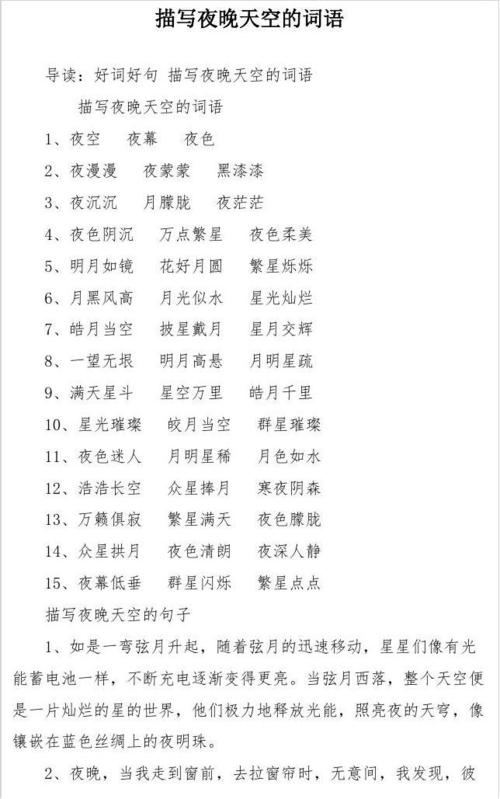 描写夜晚天空的词语

导读：好词好句 描写夜晚天空的词语

描写夜晚天空的词语

1、夜空 夜幕 夜色

2、夜漫漫 夜蒙蒙 黑漆漆

3、夜沉沉 月朦胧 夜茫茫

4、夜色阴沉 万点繁星 夜色柔美

5、明月如镜 花好月圆 繁星烁烁

6、月黑风高 月光似水 星光灿烂

7、皓月当空 披星戴月 星月交辉

8、一望无垠 明月高悬 月明星疏

9、满天星斗 星空万里 皓月千里

10、星光璀璨 皎月当空 群星璀璨

11、夜色迷人 月明星稀 月色如水

12、浩浩长空 众星捧月 寒夜阴森

13、万籁俱寂 繁星满天 夜色朦胧

14、众星拱月 夜色清朗 夜深人静

15、夜幕低垂 群星闪烁 繁星点点

描写夜晚天空的句子

1、如是一弯弦月升起，随着弦月的迅速移动，星星们像有光能蓄电池一样，不断充电逐渐变得更亮。当弦月西落，整个天空便是一片灿烂的星的世界，他们极力地释放光能，照亮夜的天穹，像镶嵌在蓝色丝绸上的夜明珠。

2、夜晚，当我走到窗前，去拉窗帘时，无意间，我发现，彼